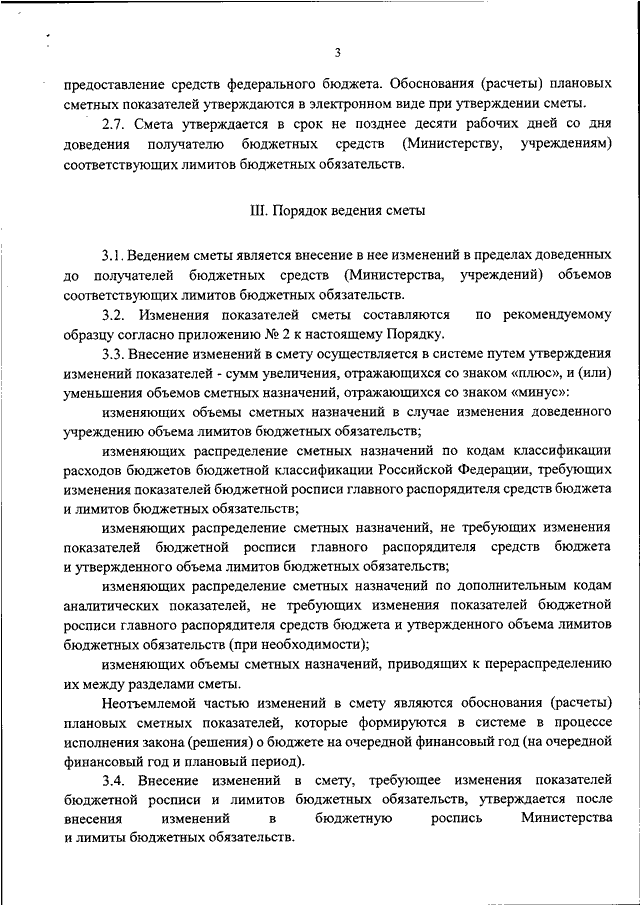 3

предоставление средств федерального бюджета. Обоснования (расчеты) плановых сметных показателей утверждаются в электронном виде при утверждении сметы.

2.7. Смета утверждается в срок не позднее десяти рабочих дней со дня доведения получателю бюджетных средств (Министерству, учреждениям) соответствующих лимитов бюджетных обязательств.

III. Порядок ведения сметы

3.1. Ведением сметы является внесение в нее изменений в пределах доведенных до получателей бюджетных средств (Министерства, учреждений) объемов соответствующих лимитов бюджетных обязательств.

3.2. Изменения показателей сметы составляются по рекомендуемому образцу согласно приложению № 2 к настоящему Порядку.

3.3. Внесение изменений в смету осуществляется в системе путем утверждения изменений показателей - сумм увеличения, отражающихся со знаком «плюс», и (или) уменьшения объемов сметных назначений, отражающихся со знаком «минус»:

изменяющих объемы сметных назначений в случае изменения доведенного учреждению объема лимитов бюджетных обязательств;

изменяющих распределение сметных назначений по кодам классификации расходов бюджетов бюджетной классификации Российской Федерации, требующих изменения показателей бюджетной росписи главного распорядителя средств бюджета и лимитов бюджетных обязательств;

изменяющих распределение сметных назначений, не требующих изменения показателей бюджетной росписи главного распорядителя средств бюджета и утвержденного объема лимитов бюджетных обязательств;

изменяющих распределение сметных назначений по дополнительным кодам аналитических показателей, не требующих изменения показателей бюджетной росписи главного распорядителя средств бюджета и утвержденного объема лимитов бюджетных обязательств (при необходимости);

изменяющих объемы сметных назначений, приводящих к перераспределению их между разделами сметы.

Неотъемлемой частью изменений в смету являются обоснования (расчеты) плановых сметных показателей, которые формируются в системе в процессе исполнения закона (решения) о бюджете на очередной финансовый год (на очередной финансовый год и плановый период).

3.4. Внесение изменений в смету, требующее изменения показателей бюджетной росписи и лимитов бюджетных обязательств, утверждается после внесения изменений в бюджетную роспись Министерства и лимиты бюджетных обязательств.